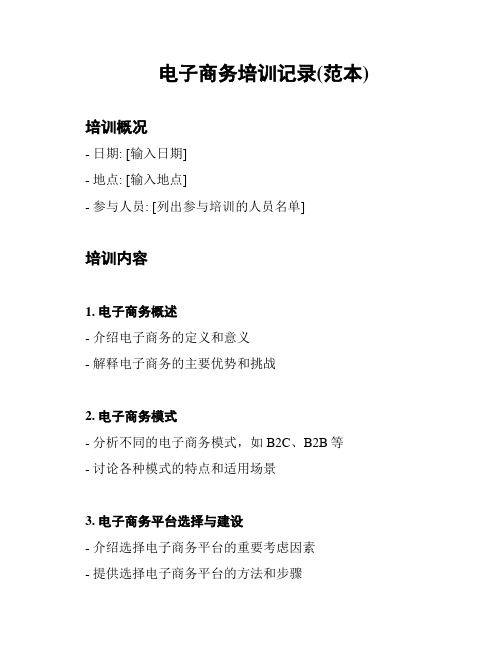 电子商务培训记录(范本)

培训概况

- 日期: [输入日期]

- 地点: [输入地点]

- 参与人员: [列出参与培训的人员名单]

培训内容

1. 电子商务概述

- 介绍电子商务的定义和意义

- 解释电子商务的主要优势和挑战

2. 电子商务模式

- 分析不同的电子商务模式，如 B2C、B2B 等

- 讨论各种模式的特点和适用场景

3. 电子商务平台选择与建设

- 介绍选择电子商务平台的重要考虑因素

- 提供选择电子商务平台的方法和步骤